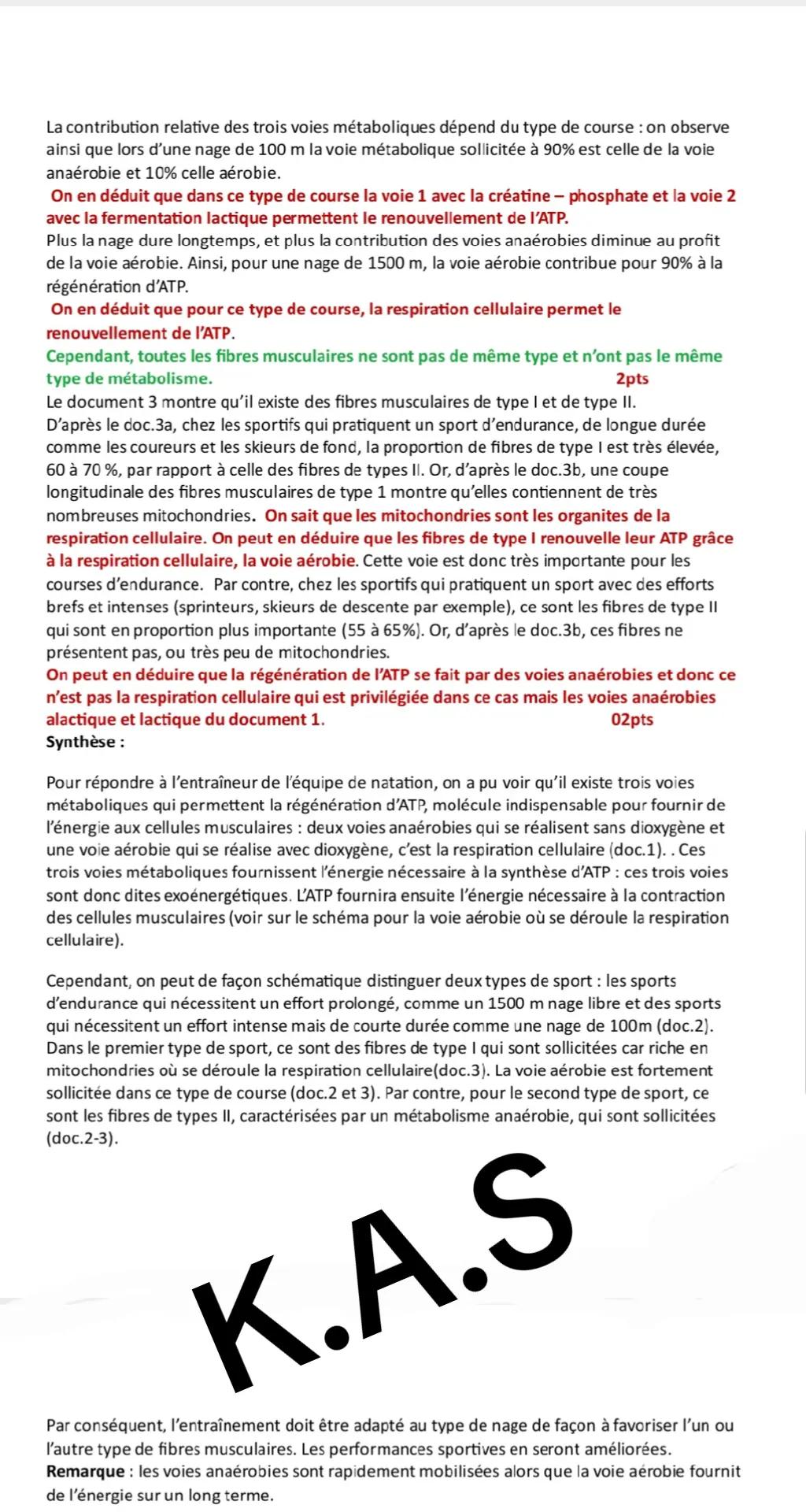 La contribution relative des trois voies métaboliques dépend du type de course : on observe ainsi que lors d'une nage de 100 m la voie métabolique sollicitée à 90% est celle de la voie anaérobie et 10% celle aérobie.

On en déduit que dans ce type de course la voie 1 avec la créatine – phosphate et la voie 2 avec la fermentation lactique permettent le renouvellement de l'ATP.

Plus la nage dure longtemps, et plus la contribution des voies anaérobies diminue au profit de la voie aérobie. Ainsi, pour une nage de 1500 m, la voie aérobie contribue pour 90% à la régénération d'ATP.

On en déduit que pour ce type de course, la respiration cellulaire permet le renouvellement de l'ATP.

Cependant, toutes les fibres musculaires ne sont pas de même type et n'ont pas le même type de métabolisme. 2pts

Le document 3 montre qu'il existe des fibres musculaires de type I et de type II.

D'après le doc.3a, chez les sportifs qui pratiquent un sport d'endurance, de longue durée comme les coureurs et les skieurs de fond, la proportion de fibres de type I est très élevée, 60 à 70 %, par rapport à celle des fibres de types II. Or, d'après le doc.3b, une coupe longitudinale des fibres musculaires de type 1 montre qu'elles contiennent de très nombreuses mitochondries. On sait que les mitochondries sont les organites de la respiration cellulaire. On peut en déduire que les fibres de type I renouvelle leur ATP grâce à la respiration cellulaire, la voie aérobie. Cette voie est donc très importante pour les courses d'endurance. Par contre, chez les sportifs qui pratiquent un sport avec des efforts brefs et intenses (sprinteurs, skieurs de descente par exemple), ce sont les fibres de type II qui sont en proportion plus importante (55 à 65%). Or, d'après le doc.3b, ces fibres ne présentent pas, ou très peu de mitochondries.

On peut en déduire que la régénération de l'ATP se fait par des voies anaérobies et donc ce n'est pas la respiration cellulaire qui est privilégiée dans ce cas mais les voies anaérobies alactique et lactique du document 1. 02pts

Synthèse :

Pour répondre à l'entraîneur de l'équipe de natation, on a pu voir qu'il existe trois voies métaboliques qui permettent la régénération d'ATP, molécule indispensable pour fournir de l'énergie aux cellules musculaires : deux voies anaérobies qui se réalisent sans dioxygène et une voie aérobie qui se réalise avec dioxygène, c'est la respiration cellulaire (doc.1). . Ces trois voies métaboliques fournissent l'énergie nécessaire à la synthèse d'ATP : ces trois voies sont donc dites exoénergétiques. L'ATP fournira ensuite l'énergie nécessaire à la contraction des cellules musculaires (voir sur le schéma pour la voie aérobie où se déroule la respiration cellulaire).

Cependant, on peut de façon schématique distinguer deux types de sport : les sports d'endurance qui nécessitent un effort prolongé, comme un 1500 m nage libre et des sports qui nécessitent un effort intense mais de courte durée comme une nage de 100m (doc.2). Dans le premier type de sport, ce sont des fibres de type I qui sont sollicitées car riche en mitochondries où se déroule la respiration cellulaire(doc.3). La voie aérobie est fortement sollicitée dans ce type de course (doc.2 et 3). Par contre, pour le second type de sport, ce sont les fibres de types II, caractérisées par un métabolisme anaérobie, qui sont sollicitées (doc.2-3).

Par conséquent, l'entraînement doit être adapté au type de nage de façon à favoriser l'un ou l'autre type de fibres musculaires. Les performances sportives en seront améliorées.

Remarque : les voies anaérobies sont rapidement mobilisées alors que la voie aérobie fournit de l'énergie sur un long terme.

K.A.S